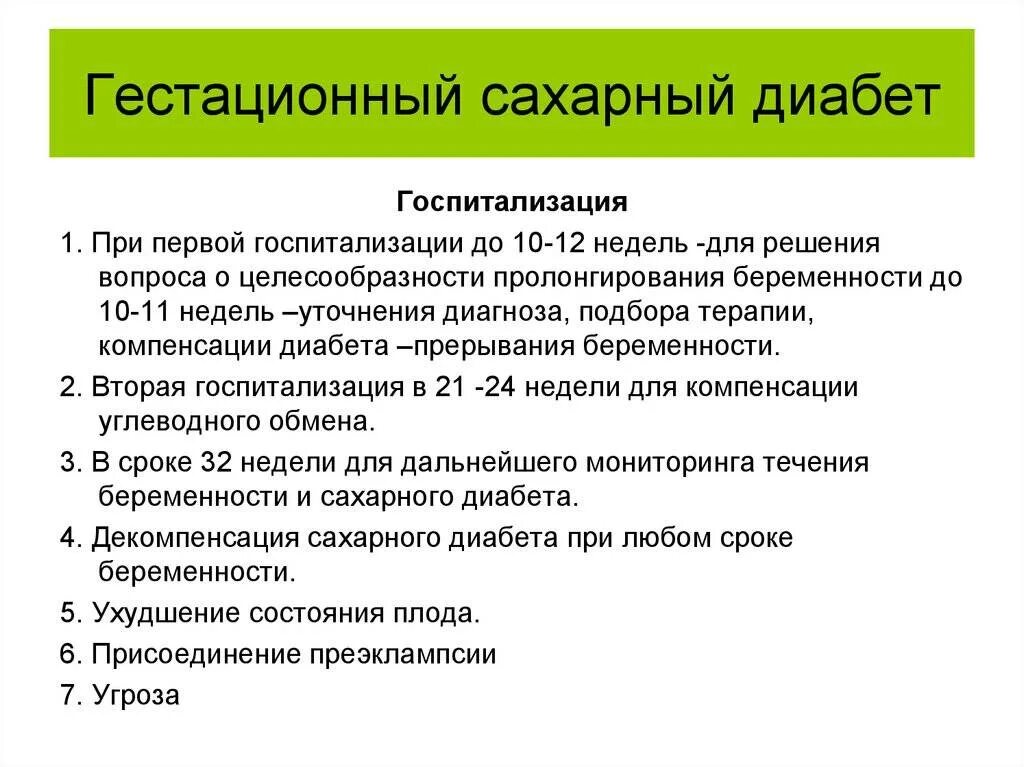 Гестационный сахарный диабет

Госпитализация

1. При первой госпитализации до 10-12 недель -для решения вопроса о целесообразности пролонгирования беременности до 10-11 недель –уточнения диагноза, подбора терапии, компенсации диабета –прерывания беременности.

2. Вторая госпитализация в 21 -24 недели для компенсации углеводного обмена.

3. В сроке 32 недели для дальнейшего мониторинга течения беременности и сахарного диабета.

4. Декомпенсация сахарного диабета при любом сроке беременности.

5. Ухудшение состояния плода.

6. Присоединение преэклампсии

7. Угроза